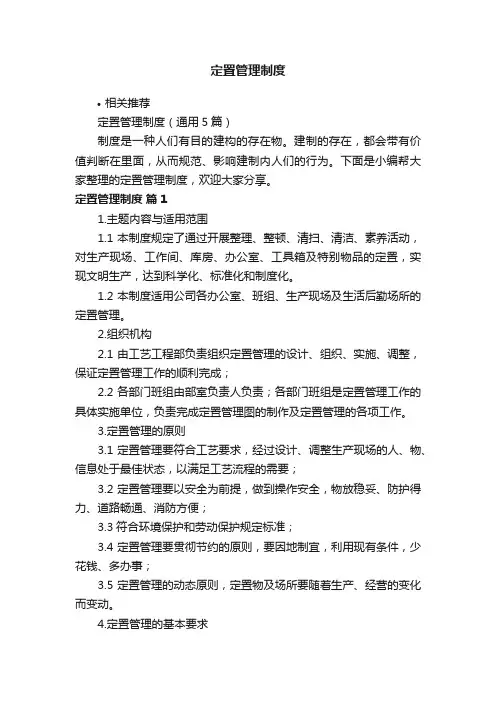 定置管理制度

• 相关推荐

定置管理制度（通用 5 篇）

制度是一种人们有目的建构的存在物。建制的存在，都会带有价值判断在里面，从而规范、影响建制内人们的行为。下面是小编帮大家整理的定置管理制度，欢迎大家分享。

定置管理制度 篇 1

1.主题内容与适用范围

1.1 本制度规定了通过开展整理、整顿、清扫、清洁、素养活动，对生产现场、工作间、库房、办公室、工具箱及特别物品的定置，实现文明生产，达到科学化、标准化和制度化。

1.2 本制度适用公司各办公室、班组、生产现场及生活后勤场所的定置管理。

2.组织机构

2.1 由工艺工程部负责组织定置管理的设计、组织、实施、调整，保证定置管理工作的顺利完成；

2.2 各部门班组由部室负责人负责；各部门班组是定置管理工作的具体实施单位，负责完成定置管理图的制作及定置管理的各项工作。

3.定置管理的原则

3.1 定置管理要符合工艺要求，经过设计、调整生产现场的人、物、信息处于最佳状态，以满足工艺流程的需要；

3.2 定置管理要以安全为前提，做到操作安全，物放稳妥、防护得力、道路畅通、消防方便；

3.3 符合环境保护和劳动保护规定标准；

3.4 定置管理要贯彻节约的原则，要因地制宜，利用现有条件，少花钱、多办事；

3.5 定置管理的动态原则，定置物及场所要随着生产、经营的变化而变动。

4.定置管理的基本要求